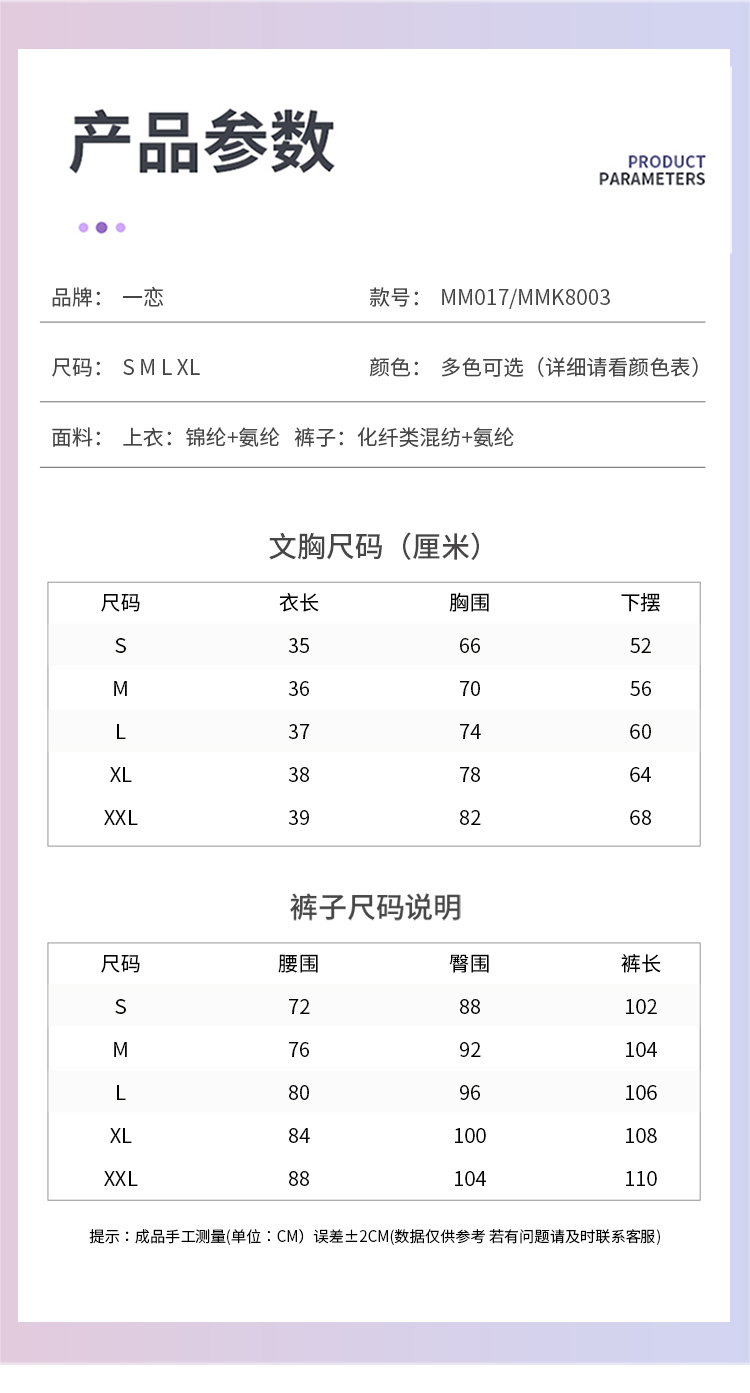 产品参数

PRODUCT PARAMETERS

品牌： 一恋

款号： MM017/MMK8003

尺码： S M L XL

颜色： 多色可选（详细请看颜色表）

面料： 上衣：锦纶+氨纶 裤子：化纤类混纺+氨纶

文胸尺码（厘米）

| 尺码 | 衣长 | 胸围 | 下摆 |
|---|---|---|---|
| S | 35 | 66 | 52 |
| M | 36 | 70 | 56 |
| L | 37 | 74 | 60 |
| XL | 38 | 78 | 64 |
| XXL | 39 | 82 | 68 |

裤子尺码说明

| 尺码 | 腰围 | 臀围 | 裤长 |
|---|---|---|---|
| S | 72 | 88 | 102 |
| M | 76 | 92 | 104 |
| L | 80 | 96 | 106 |
| XL | 84 | 100 | 108 |
| XXL | 88 | 104 | 110 |

提示：成品手工测量(单位：CM) 误差±2CM(数据仅供参考 若有问题请及时联系客服)